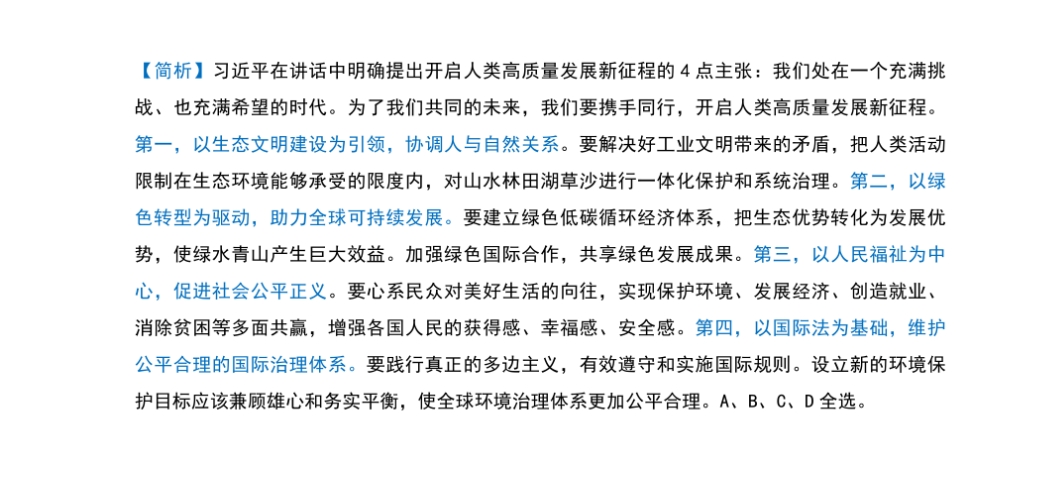 【简析】习近平在讲话中明确提出开启人类高质量发展新征程的 4 点主张：我们处在一个充满挑战、也充满希望的时代。为了我们共同的未来，我们要携手同行，开启人类高质量发展新征程。第一，以生态文明建设为引领，协调人与自然关系。要解决好工业文明带来的矛盾，把人类活动限制在生态环境能够承受的限度内，对山水林田湖草沙进行一体化保护和系统治理。第二，以绿色转型为驱动，助力全球可持续发展。要建立绿色低碳循环经济体系，把生态优势转化为发展优势，使绿水青山产生巨大效益。加强绿色国际合作，共享绿色发展成果。第三，以人民福祉为中心，促进社会公平正义。要心系民众对美好生活的向往，实现保护环境、发展经济、创造就业、消除贫困等多面共赢，增强各国人民的获得感、幸福感、安全感。第四，以国际法为基础，维护公平合理的国际治理体系。要践行真正的多边主义，有效遵守和实施国际规则。设立新的环境保护目标应该兼顾雄心和务实平衡，使全球环境治理体系更加公平合理。A、B、C、D 全选。